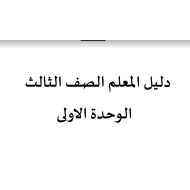 دليل المعلم الصف الثالث

الوحدة الاولى